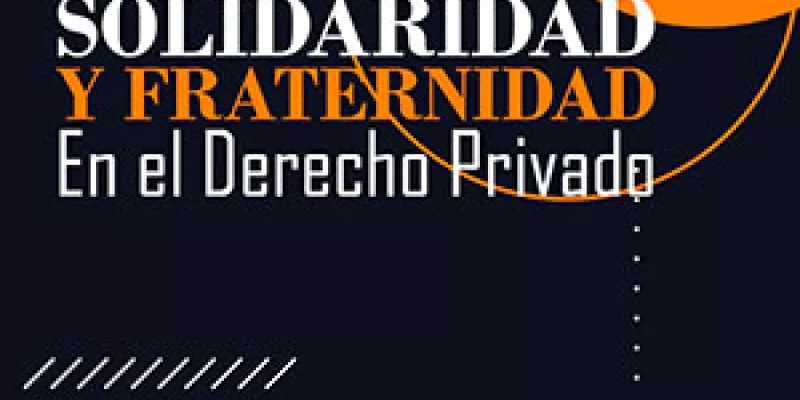 SOLIDARIDAD
Y FRATERNIDAD
En el Derecho Privado